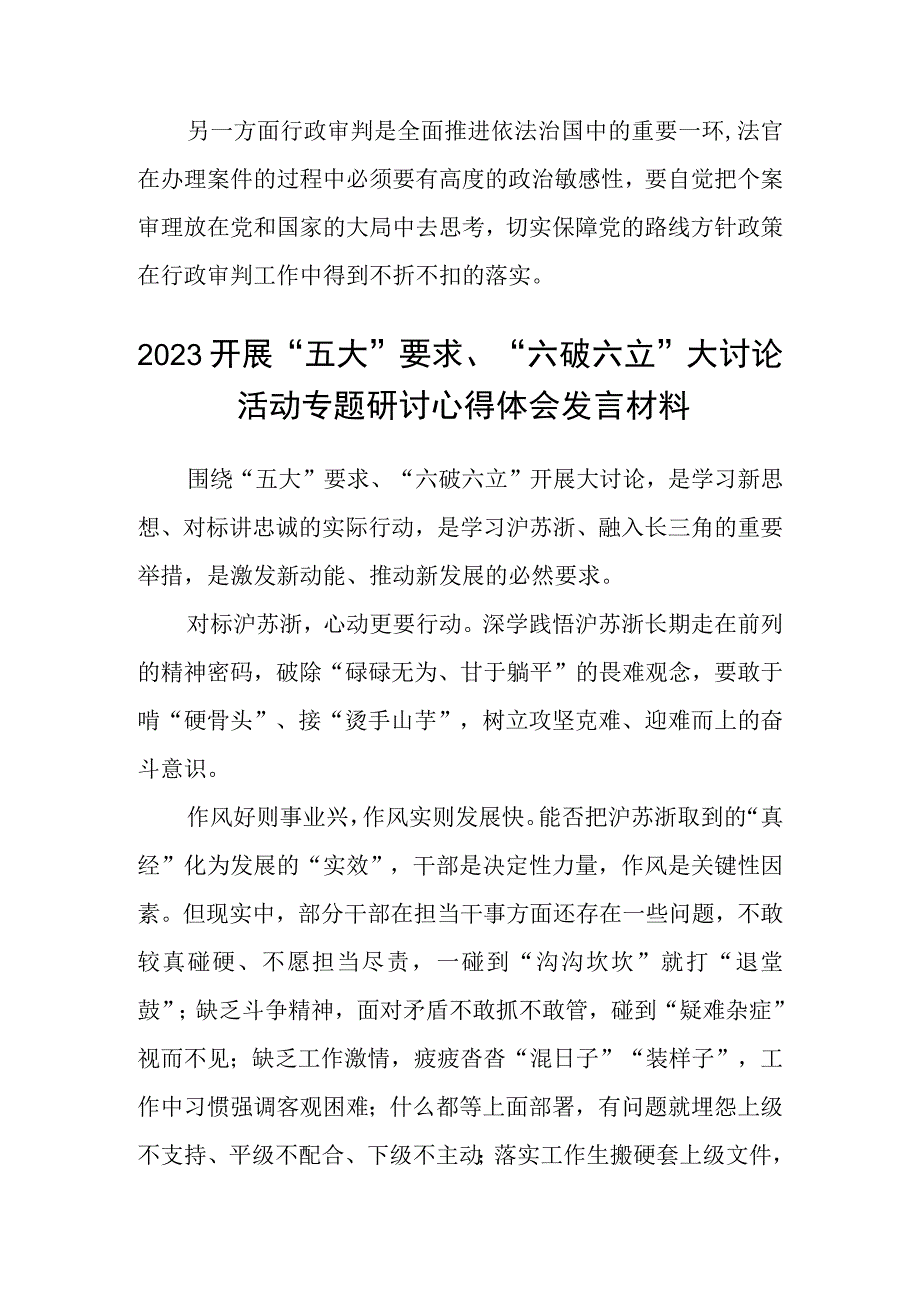 另一方面行政审判是全面推进依法治国中的重要一环,法官在办理案件的过程中必须要有高度的政治敏感性，要自觉把个案审理放在党和国家的大局中去思考，切实保障党的路线方针政策在行政审判工作中得到不折不扣的落实。

2023开展“五大”要求、“六破六立”大讨论活动专题研讨心得体会发言材料

围绕“五大”要求、“六破六立”开展大讨论，是学习新思想、对标讲忠诚的实际行动，是学习沪苏浙、融入长三角的重要举措，是激发新动能、推动新发展的必然要求。

对标沪苏浙，心动更要行动。深学践悟沪苏浙长期走在前列的精神密码，破除“碌碌无为、甘于躺平”的畏难观念，要敢于啃“硬骨头”、接“烫手山芋”，树立攻坚克难、迎难而上的奋斗意识。

作风好则事业兴,作风实则发展快。能否把沪苏浙取到的“真经”化为发展的“实效”，干部是决定性力量，作风是关键性因素。但现实中，部分干部在担当干事方面还存在一些问题，不敢较真碰硬、不愿担当尽责，一碰到“沟沟坎坎”就打“退堂鼓”；缺乏斗争精神，面对矛盾不敢抓不敢管，碰到“疑难杂症”视而不见；缺乏工作激情，疲疲沓沓“混日子”“装样子”，工作中习惯强调客观困难；什么都等上面部署，有问题就埋怨上级不支持、平级不配合、下级不主动;落实工作生搬硬套上级文件，